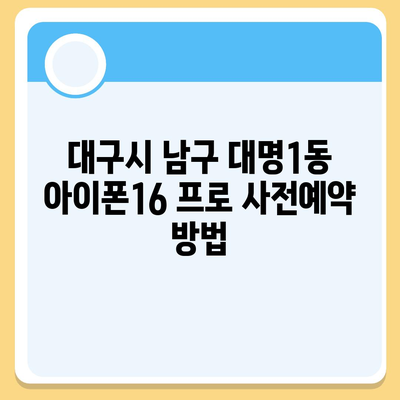 대구시 남구 대명1동 아이폰16 프로 사전예약 방법